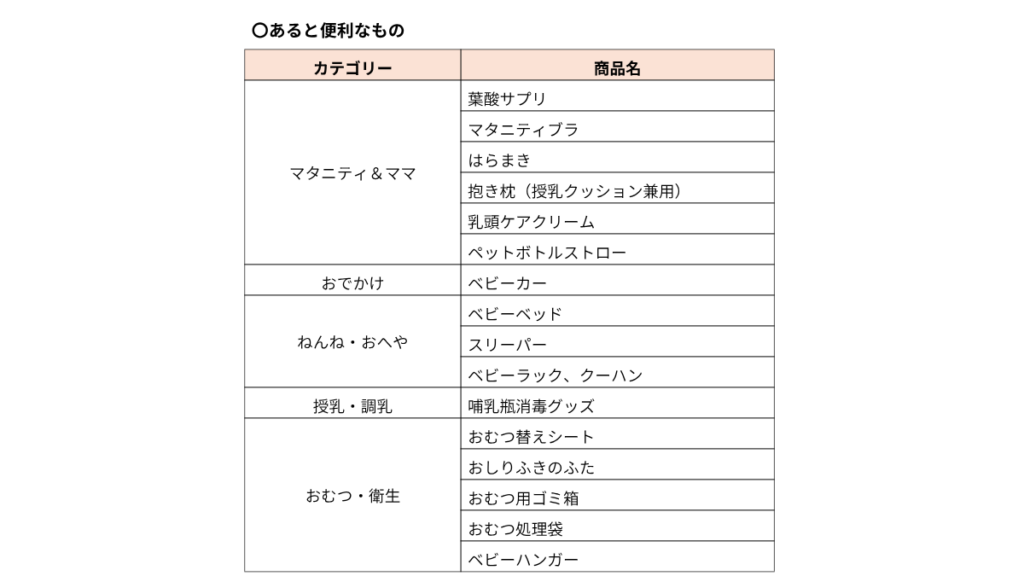 〇あると便利なもの

| カテゴリー | 商品名 |
|---|---|
| マタニティ＆ママ | 葉酸サプリ |
| | マタニティブラ |
| | はらまき |
| | 抱き枕（授乳クッション兼用） |
| | 乳頭ケアクリーム |
| | ペットボトルストロー |
| おでかけ | ベビーカー |
| ねんね・おへや | ベビーベッド |
| | スリーパー |
| | ベビーラック、クーハン |
| 授乳・調乳 | 哺乳瓶消毒グッズ |
| おむつ・衛生 | おむつ替えシート |
| | おしりふきのふた |
| | おむつ用ゴミ箱 |
| | おむつ処理袋 |
| | ベビーハンガー |